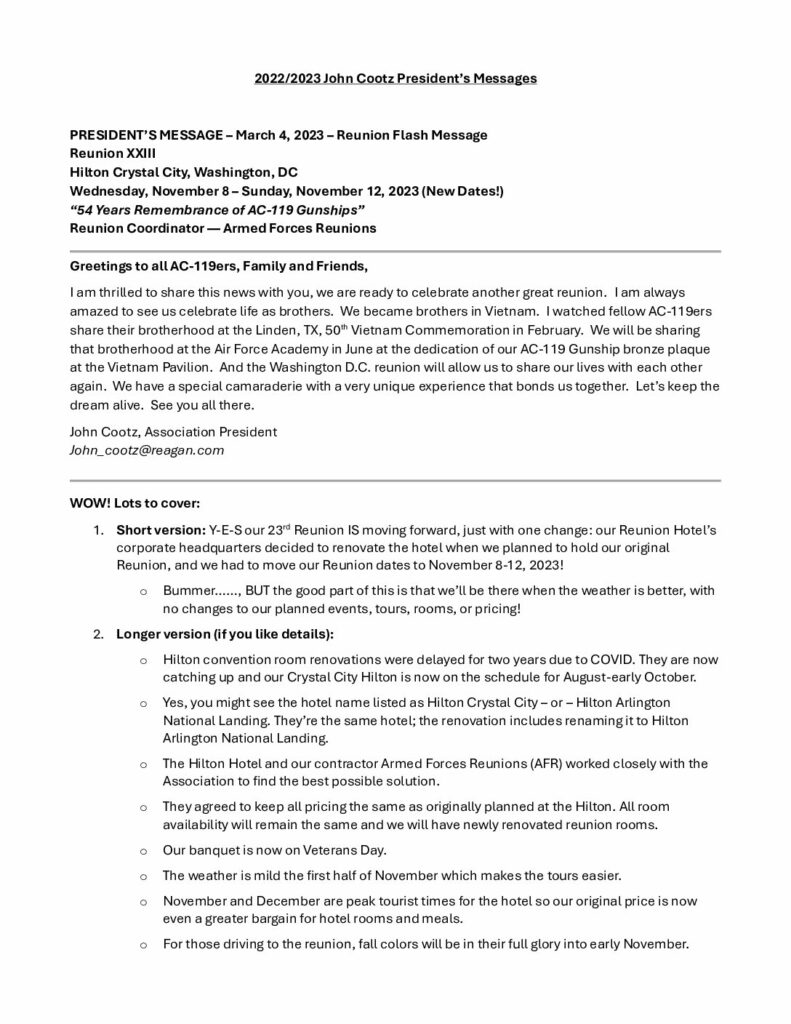 2022/2023 John Cootz President's Messages

PRESIDENT'S MESSAGE – March 4, 2023 – Reunion Flash Message
Reunion XXIII
Hilton Crystal City, Washington, DC
Wednesday, November 8 – Sunday, November 12, 2023 (New Dates!)
"54 Years Remembrance of AC-119 Gunships"
Reunion Coordinator — Armed Forces Reunions

Greetings to all AC-119ers, Family and Friends,

I am thrilled to share this news with you, we are ready to celebrate another great reunion. I am always amazed to see us celebrate life as brothers. We became brothers in Vietnam. I watched fellow AC-119ers share their brotherhood at the Linden, TX, 50th Vietnam Commemoration in February. We will be sharing that brotherhood at the Air Force Academy in June at the dedication of our AC-119 Gunship bronze plaque at the Vietnam Pavilion. And the Washington D.C. reunion will allow us to share our lives with each other again. We have a special camaraderie with a very unique experience that bonds us together. Let's keep the dream alive. See you all there.

John Cootz, Association President
John_cootz@reagan.com

WOW! Lots to cover:

1. Short version: Y-E-S our 23rd Reunion IS moving forward, just with one change: our Reunion Hotel's corporate headquarters decided to renovate the hotel when we planned to hold our original Reunion, and we had to move our Reunion dates to November 8-12, 2023!

o Bummer……, BUT the good part of this is that we'll be there when the weather is better, with no changes to our planned events, tours, rooms, or pricing!

2. Longer version (if you like details):

o Hilton convention room renovations were delayed for two years due to COVID. They are now catching up and our Crystal City Hilton is now on the schedule for August-early October.

o Yes, you might see the hotel name listed as Hilton Crystal City – or – Hilton Arlington National Landing. They're the same hotel; the renovation includes renaming it to Hilton Arlington National Landing.

o The Hilton Hotel and our contractor Armed Forces Reunions (AFR) worked closely with the Association to find the best possible solution.

o They agreed to keep all pricing the same as originally planned at the Hilton. All room availability will remain the same and we will have newly renovated reunion rooms.

o Our banquet is now on Veterans Day.

o The weather is mild the first half of November which makes the tours easier.

o November and December are peak tourist times for the hotel so our original price is now even a greater bargain for hotel rooms and meals.

o For those driving to the reunion, fall colors will be in their full glory into early November.